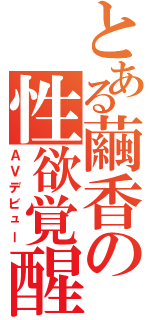 とある繭香の性欲覚醒

ＡＶデビュー